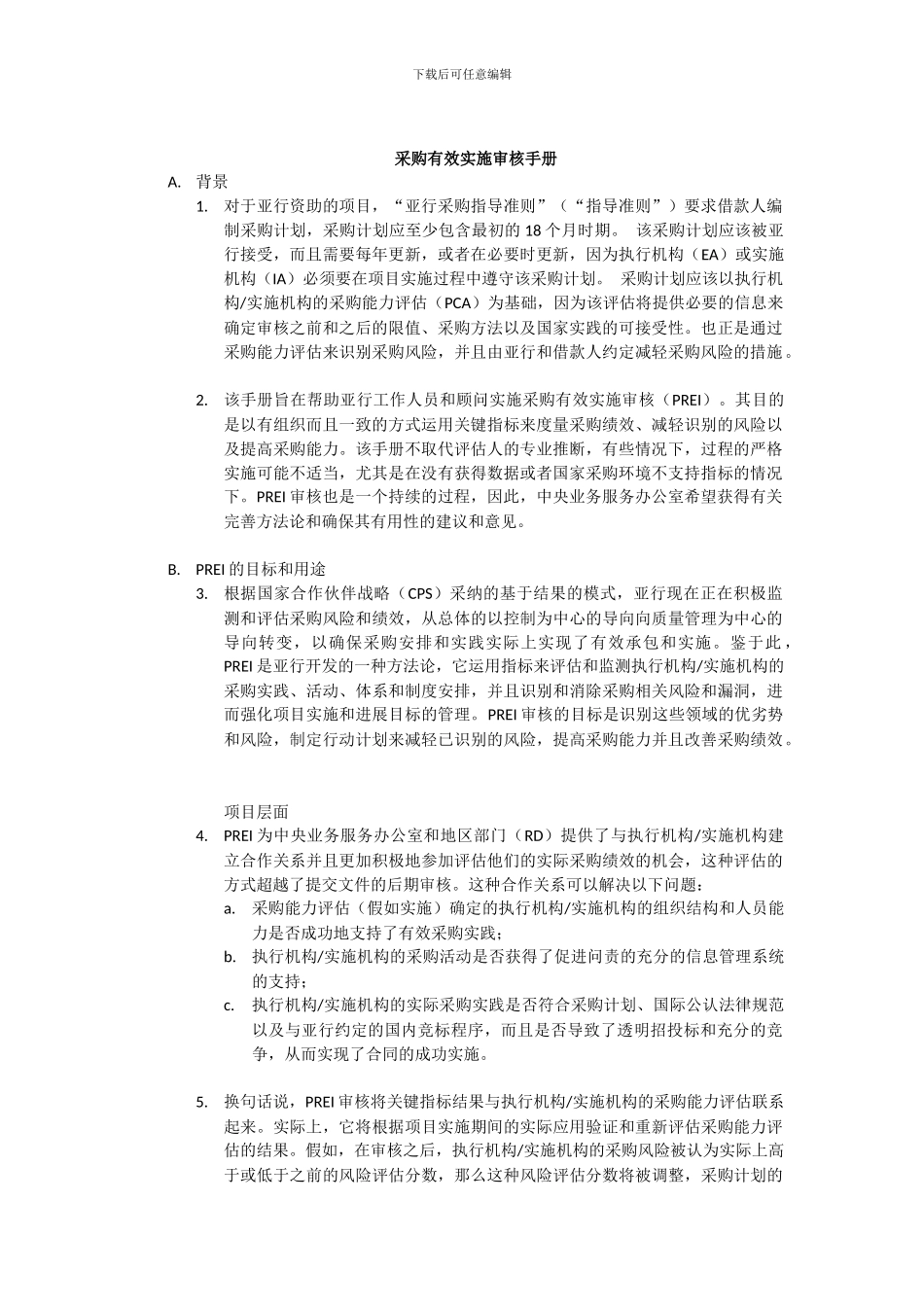 下载后可任意编辑

采购有效实施审核手册

A. 背景

1. 对于亚行资助的项目，“亚行采购指导准则”（“指导准则”）要求借款人编制采购计划，采购计划应至少包含最初的 18 个月时期。 该采购计划应该被亚行接受，而且需要每年更新，或者在必要时更新，因为执行机构（EA）或实施机构（IA）必须要在项目实施过程中遵守该采购计划。 采购计划应该以执行机构/实施机构的采购能力评估（PCA）为基础，因为该评估将提供必要的信息来确定审核之前和之后的限值、采购方法以及国家实践的可接受性。也正是通过采购能力评估来识别采购风险，并且由亚行和借款人约定减轻采购风险的措施。

2. 该手册旨在帮助亚行工作人员和顾问实施采购有效实施审核（PREI）。其目的是以有组织而且一致的方式运用关键指标来度量采购绩效、减轻识别的风险以及提高采购能力。该手册不取代评估人的专业推断，有些情况下，过程的严格实施可能不适当，尤其是在没有获得数据或者国家采购环境不支持指标的情况下。PREI 审核也是一个持续的过程，因此，中央业务服务办公室希望获得有关完善方法论和确保其有用性的建议和意见。

B. PREI 的目标和用途

3. 根据国家合作伙伴战略（CPS）采纳的基于结果的模式，亚行现在正在积极监测和评估采购风险和绩效，从总体的以控制为中心的导向向质量管理为中心的导向转变，以确保采购安排和实践实际上实现了有效承包和实施。鉴于此，PREI 是亚行开发的一种方法论，它运用指标来评估和监测执行机构/实施机构的采购实践、活动、体系和制度安排，并且识别和消除采购相关风险和漏洞，进而强化项目实施和进展目标的管理。PREI 审核的目标是识别这些领域的优劣势和风险，制定行动计划来减轻已识别的风险，提高采购能力并且改善采购绩效。

项目层面

4. PREI 为中央业务服务办公室和地区部门（RD）提供了与执行机构/实施机构建立合作关系并且更加积极地参加评估他们的实际采购绩效的机会，这种评估的方式超越了提交文件的后期审核。这种合作关系可以解决以下问题：

a. 采购能力评估（假如实施）确定的执行机构/实施机构的组织结构和人员能力是否成功地支持了有效采购实践；

b. 执行机构/实施机构的采购活动是否获得了促进问责的充分的信息管理系统的支持；

c. 执行机构/实施机构的实际采购实践是否符合采购计划、国际公认法律规范以及与亚行约定的国内竞标程序，而且是否导致了透明招投标和充分的竞争，从而实现了合同的成功实施。

5. 换句话说，PREI 审核将关键指标结果与执行机构/实施机构的采购能力评估联系起来。实际上，它将根据项目实施期间的实际应用验证和重新评估采购能力评估的结果。假如，在审核之后，执行机构/实施机构的采购风险被认为实际上高于或低于之前的风险评估分数，那么这种风险评估分数将被调整，采购计划的